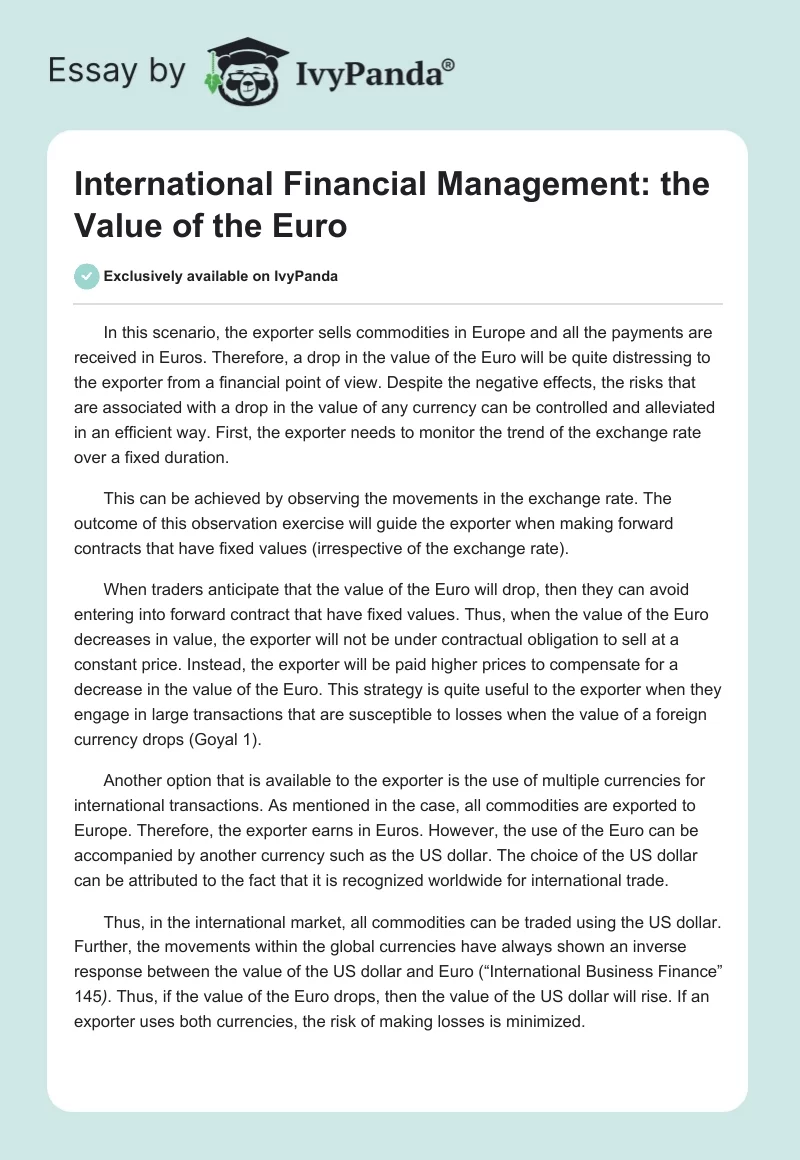 Essay by IvyPanda®

International Financial Management: the Value of the Euro

Exclusively available on IvyPanda

In this scenario, the exporter sells commodities in Europe and all the payments are received in Euros. Therefore, a drop in the value of the Euro will be quite distressing to the exporter from a financial point of view. Despite the negative effects, the risks that are associated with a drop in the value of any currency can be controlled and alleviated in an efficient way. First, the exporter needs to monitor the trend of the exchange rate over a fixed duration.

This can be achieved by observing the movements in the exchange rate. The outcome of this observation exercise will guide the exporter when making forward contracts that have fixed values (irrespective of the exchange rate).

When traders anticipate that the value of the Euro will drop, then they can avoid entering into forward contract that have fixed values. Thus, when the value of the Euro decreases in value, the exporter will not be under contractual obligation to sell at a constant price. Instead, the exporter will be paid higher prices to compensate for a decrease in the value of the Euro. This strategy is quite useful to the exporter when they engage in large transactions that are susceptible to losses when the value of a foreign currency drops (Goyal 1).

Another option that is available to the exporter is the use of multiple currencies for international transactions. As mentioned in the case, all commodities are exported to Europe. Therefore, the exporter earns in Euros. However, the use of the Euro can be accompanied by another currency such as the US dollar. The choice of the US dollar can be attributed to the fact that it is recognized worldwide for international trade.

Thus, in the international market, all commodities can be traded using the US dollar. Further, the movements within the global currencies have always shown an inverse response between the value of the US dollar and Euro (“International Business Finance” 145). Thus, if the value of the Euro drops, then the value of the US dollar will rise. If an exporter uses both currencies, the risk of making losses is minimized.